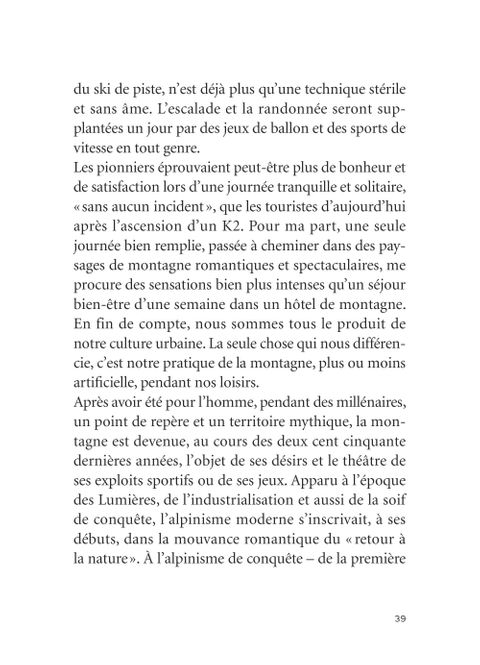 du ski de piste, n'est déjà plus qu'une technique stérile et sans âme. L'escalade et la randonnée seront supplantées un jour par des jeux de ballon et des sports de vitesse en tout genre.

Les pionniers éprouvaient peut-être plus de bonheur et de satisfaction lors d'une journée tranquille et solitaire, « sans aucun incident », que les touristes d'aujourd'hui après l'ascension d'un K2. Pour ma part, une seule journée bien remplie, passée à cheminer dans des paysages de montagne romantiques et spectaculaires, me procure des sensations bien plus intenses qu'un séjour bien-être d'une semaine dans un hôtel de montagne. En fin de compte, nous sommes tous le produit de notre culture urbaine. La seule chose qui nous différencie, c'est notre pratique de la montagne, plus ou moins artificielle, pendant nos loisirs.

Après avoir été pour l'homme, pendant des millénaires, un point de repère et un territoire mythique, la montagne est devenue, au cours des deux cent cinquante dernières années, l'objet de ses désirs et le théâtre de ses exploits sportifs ou de ses jeux. Apparu à l'époque des Lumières, de l'industrialisation et aussi de la soif de conquête, l'alpinisme moderne s'inscrivait, à ses débuts, dans la mouvance romantique du « retour à la nature ». À l'alpinisme de conquête – de la première

39